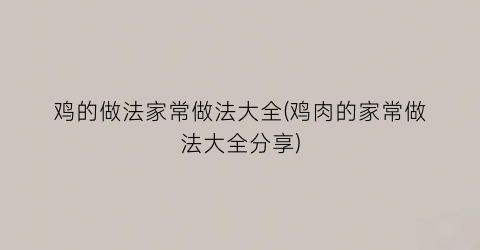 鸡的做法家常做法大全(鸡肉的家常做法大全分享)